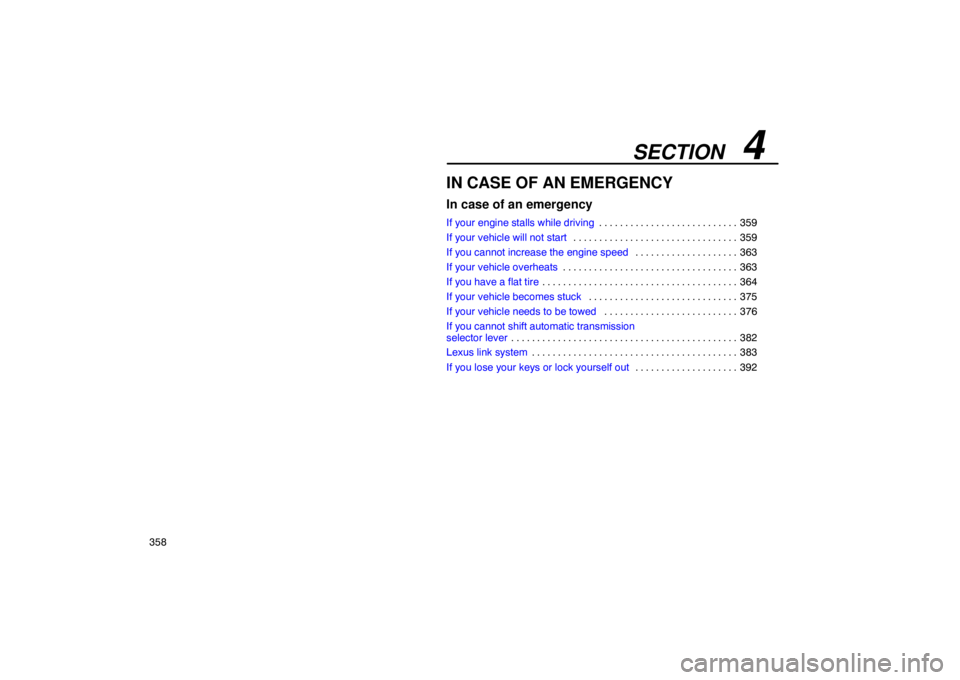 SECTION 4

IN CASE OF AN EMERGENCY

In case of an emergency

If your engine stalls while driving 359
If your vehicle will not start 359
If you cannot increase the engine speed 363
If your vehicle overheats 363
If you have a flat tire 364
If your vehicle becomes stuck 375
If your vehicle needs to be towed 376
If you cannot shift automatic transmission selector lever 382
Lexus link system 383
If you lose your keys or lock yourself out 392

358

carmanualsonline.info